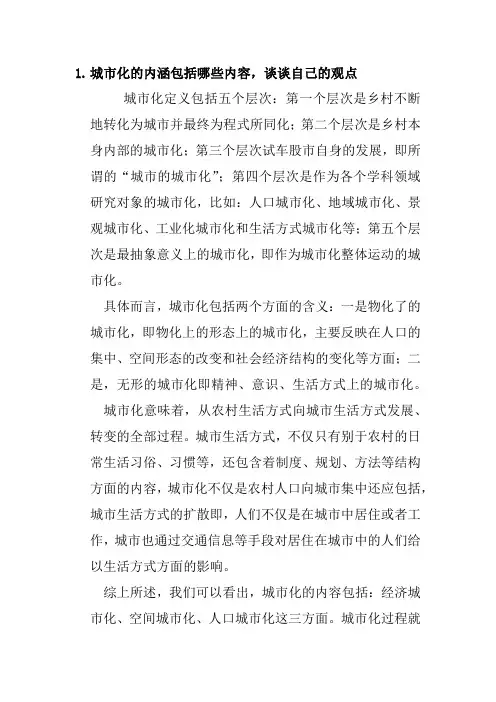 1. 城市化的内涵包括哪些内容，谈谈自己的观点

城市化定义包括五个层次：第一个层次是乡村不断地转化为城市并最终为程式所同化；第二个层次是乡村本身内部的城市化；第三个层次试车股市自身的发展，即所谓的“城市的城市化”；第四个层次是作为各个学科领域研究对象的城市化，比如：人口城市化、地域城市化、景观城市化、工业化城市化和生活方式城市化等；第五个层次是最抽象意义上的城市化，即作为城市化整体运动的城市化。

具体而言，城市化包括两个方面的含义：一是物化了的城市化，即物化上的形态上的城市化，主要反映在人口的集中、空间形态的改变和社会经济结构的变化等方面；二是，无形的城市化即精神、意识、生活方式上的城市化。

城市化意味着，从农村生活方式向城市生活方式发展、转变的全部过程。城市生活方式，不仅只有别于农村的日常生活习俗、习惯等，还包含着制度、规划、方法等结构方面的内容，城市化不仅是农村人口向城市集中还应包括，城市生活方式的扩散即，人们不仅是在城市中居住或者工作，城市也通过交通信息等手段对居住在城市中的人们给以生活方式方面的影响。

综上所述，我们可以看出，城市化的内容包括：经济城市化、空间城市化、人口城市化这三方面。城市化过程就